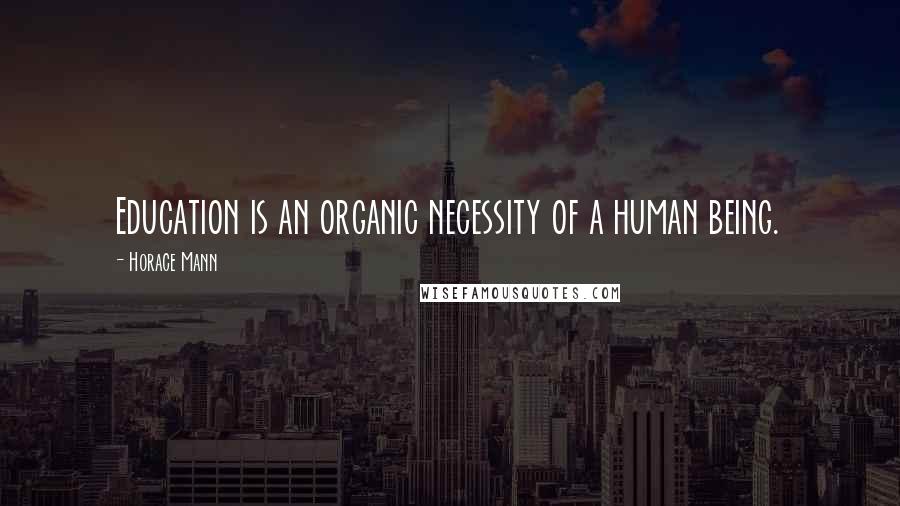 Education is an organic necessity of a human being.

- Horace Mann

WISEFAMOUSQUOTES.COM